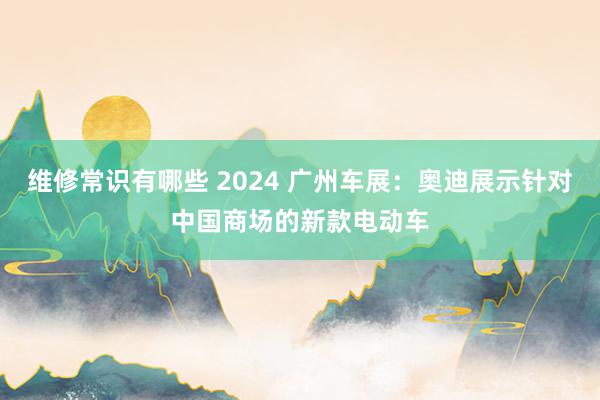 维修常识有哪些 2024 广州车展：奥迪展示针对中国商场的新款电动车